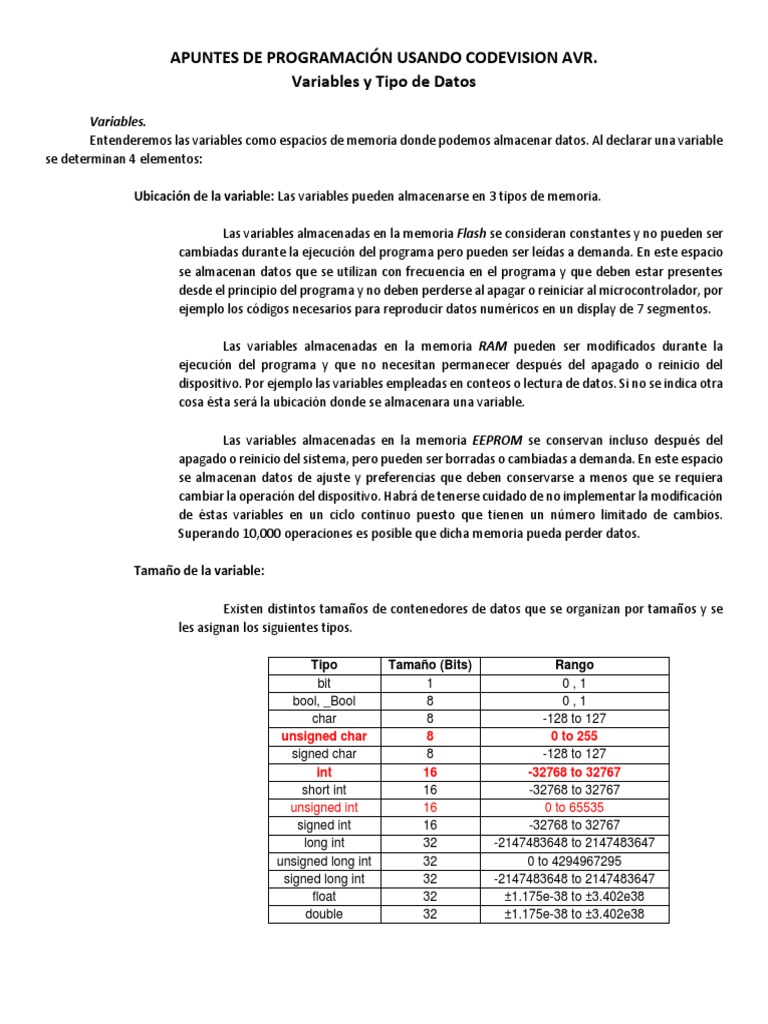 APUNTES DE PROGRAMACIÓN USANDO CODEVISION AVR.
Variables y Tipo de Datos

Variables.
Entenderemos las variables como espacios de memoria donde podemos almacenar datos. Al declarar una variable se determinan 4 elementos:

Ubicación de la variable: Las variables pueden almacenarse en 3 tipos de memoria.

Las variables almacenadas en la memoria Flash se consideran constantes y no pueden ser cambiadas durante la ejecución del programa pero pueden ser leídas a demanda. En este espacio se almacenan datos que se utilizan con frecuencia en el programa y que deben estar presentes desde el principio del programa y no deben perderse al apagar o reiniciar al microcontrolador, por ejemplo los códigos necesarios para reproducir datos numéricos en un display de 7 segmentos.

Las variables almacenadas en la memoria RAM pueden ser modificados durante la ejecución del programa y que no necesitan permanecer después del apagado o reinicio del dispositivo. Por ejemplo las variables empleadas en conteos o lectura de datos. Si no se indica otra cosa ésta será la ubicación donde se almacenara una variable.

Las variables almacenadas en la memoria EEPROM se conservan incluso después del apagado o reinicio del sistema, pero pueden ser borradas o cambiadas a demanda. En este espacio se almacenan datos de ajuste y preferencias que deben conservarse a menos que se requiera cambiar la operación del dispositivo. Habrá de tenerse cuidado de no implementar la modificación de éstas variables en un ciclo continuo puesto que tienen un número limitado de cambios. Superando 10,000 operaciones es posible que dicha memoria pueda perder datos.

Tamaño de la variable:

Existen distintos tamaños de contenedores de datos que se organizan por tamaños y se les asignan los siguientes tipos.

| Tipo | Tamaño (Bits) | Rango |
|---|---|---|
| bit | 1 | 0 , 1 |
| bool, _Bool | 8 | 0 , 1 |
| char | 8 | -128 to 127 |
| unsigned char | 8 | 0 to 255 |
| signed char | 8 | -128 to 127 |
| int | 16 | -32768 to 32767 |
| short int | 16 | -32768 to 32767 |
| unsigned int | 16 | 0 to 65535 |
| signed int | 16 | -32768 to 32767 |
| long int | 32 | -2147483648 to 2147483647 |
| unsigned long int | 32 | 0 to 4294967295 |
| signed long int | 32 | -2147483648 to 2147483647 |
| float | 32 | ±1.175e-38 to ±3.402e38 |
| double | 32 | ±1.175e-38 to ±3.402e38 |